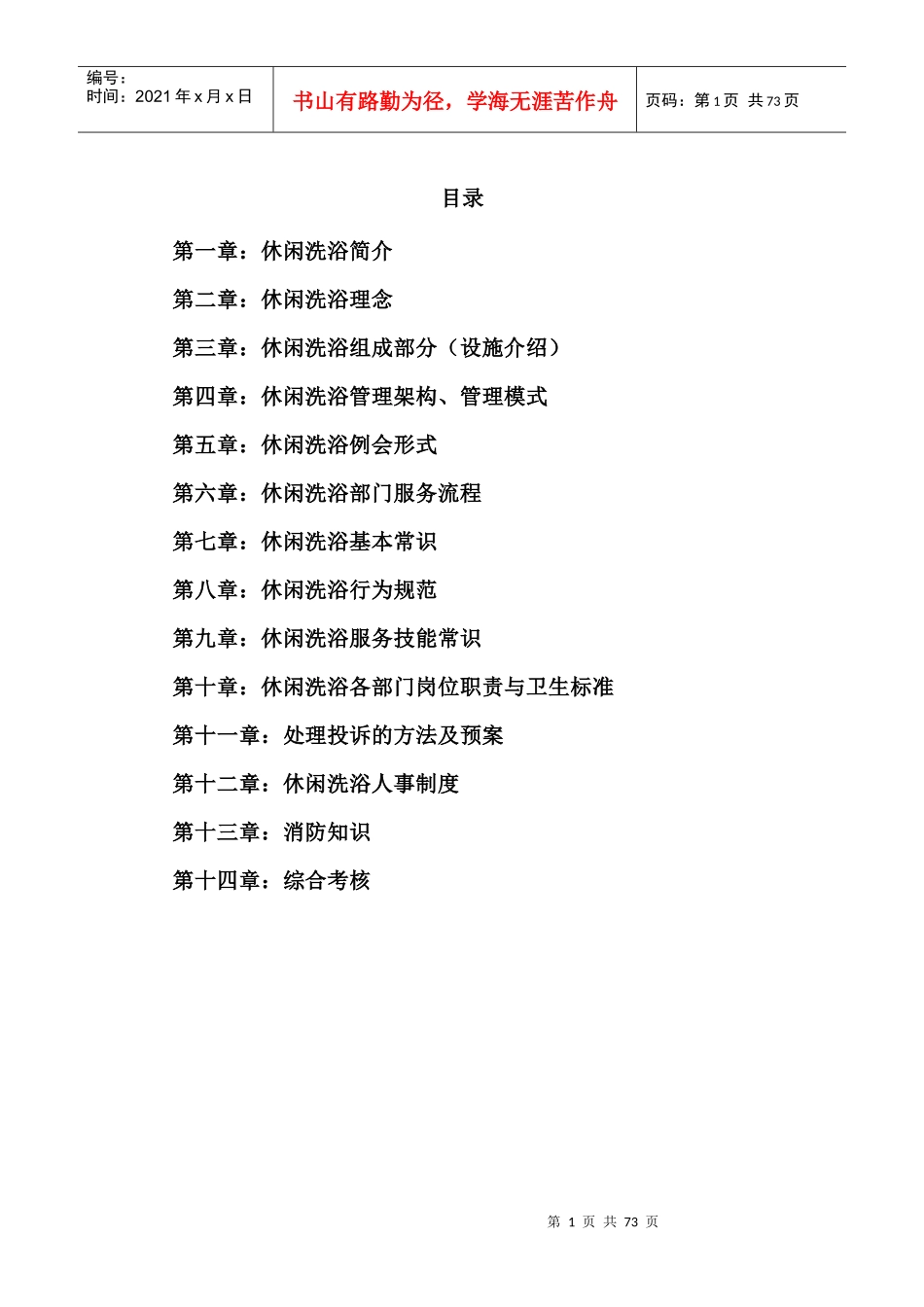 编号：
时间：2021 年 x 月 x 日

书山有路勤为径，学海无涯苦作舟

页码：第 1 页 共 73 页

目录

第一章：休闲洗浴简介

第二章：休闲洗浴理念

第三章：休闲洗浴组成部分（设施介绍）

第四章：休闲洗浴管理架构、管理模式

第五章：休闲洗浴例会形式

第六章：休闲洗浴部门服务流程

第七章：休闲洗浴基本常识

第八章：休闲洗浴行为规范

第九章：休闲洗浴服务技能常识

第十章：休闲洗浴各部门岗位职责与卫生标准

第十一章：处理投诉的方法及预案

第十二章：休闲洗浴人事制度

第十三章：消防知识

第十四章：综合考核

第 1 页 共 73 页